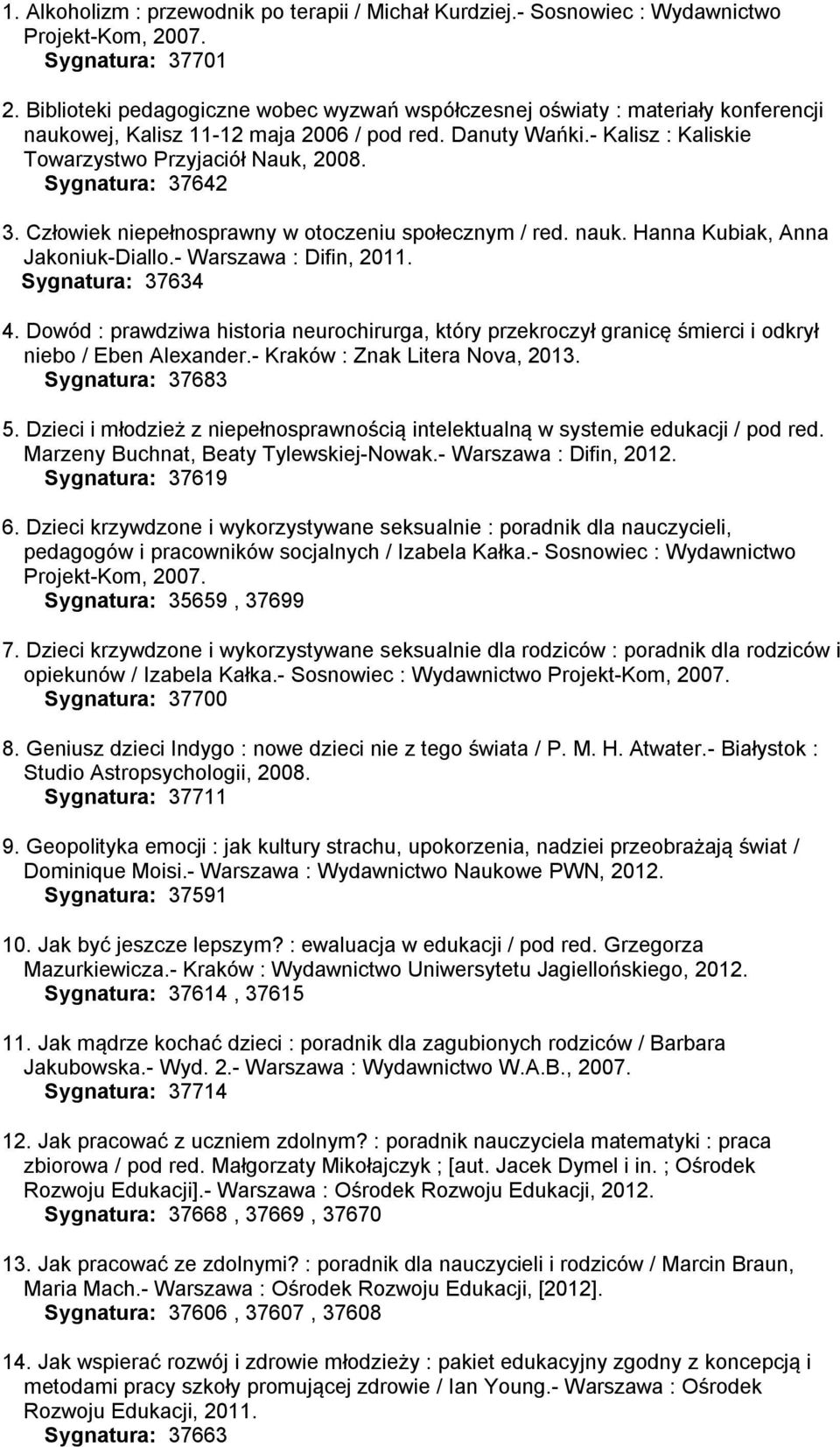 1. Alkoholizm : przewodnik po terapii / Michał Kurdziej.- Sosnowiec : Wydawnictwo Projekt-Kom, 2007.
Sygnatura: 37701

2. Biblioteki pedagogiczne wobec wyzwań współczesnej oświaty : materiały konferencji naukowej, Kalisz 11-12 maja 2006 / pod red. Danuty Wańki.- Kalisz : Kaliskie Towarzystwo Przyjaciół Nauk, 2008.
Sygnatura: 37642

3. Człowiek niepełnosprawny w otoczeniu społecznym / red. nauk. Hanna Kubiak, Anna Jakoniuk-Diallo.- Warszawa : Difin, 2011.
Sygnatura: 37634

4. Dowód : prawdziwa historia neurochirurga, który przekroczył granicę śmierci i odkrył niebo / Eben Alexander.- Kraków : Znak Litera Nova, 2013.
Sygnatura: 37683

5. Dzieci i młodzież z niepełnosprawnością intelektualną w systemie edukacji / pod red. Marzeny Buchnat, Beaty Tylewskiej-Nowak.- Warszawa : Difin, 2012.
Sygnatura: 37619

6. Dzieci krzywdzone i wykorzystywane seksualnie : poradnik dla nauczycieli, pedagogów i pracowników socjalnych / Izabela Kałka.- Sosnowiec : Wydawnictwo Projekt-Kom, 2007.
Sygnatura: 35659 , 37699

7. Dzieci krzywdzone i wykorzystywane seksualnie dla rodziców : poradnik dla rodziców i opiekunów / Izabela Kałka.- Sosnowiec : Wydawnictwo Projekt-Kom, 2007.
Sygnatura: 37700

8. Geniusz dzieci Indygo : nowe dzieci nie z tego świata / P. M. H. Atwater.- Białystok : Studio Astropsychologii, 2008.
Sygnatura: 37711

9. Geopolityka emocji : jak kultury strachu, upokorzenia, nadziei przeobrażają świat / Dominique Moisi.- Warszawa : Wydawnictwo Naukowe PWN, 2012.
Sygnatura: 37591

10. Jak być jeszcze lepszym? : ewaluacja w edukacji / pod red. Grzegorza Mazurkiewicza.- Kraków : Wydawnictwo Uniwersytetu Jagiellońskiego, 2012.
Sygnatura: 37614 , 37615

11. Jak mądrze kochać dzieci : poradnik dla zagubionych rodziców / Barbara Jakubowska.- Wyd. 2.- Warszawa : Wydawnictwo W.A.B., 2007.
Sygnatura: 37714

12. Jak pracować z uczniem zdolnym? : poradnik nauczyciela matematyki : praca zbiorowa / pod red. Małgorzaty Mikołajczyk ; [aut. Jacek Dymel i in. ; Ośrodek Rozwoju Edukacji].- Warszawa : Ośrodek Rozwoju Edukacji, 2012.
Sygnatura: 37668 , 37669 , 37670

13. Jak pracować ze zdolnymi? : poradnik dla nauczycieli i rodziców / Marcin Braun, Maria Mach.- Warszawa : Ośrodek Rozwoju Edukacji, [2012].
Sygnatura: 37606 , 37607 , 37608

14. Jak wspierać rozwój i zdrowie młodzieży : pakiet edukacyjny zgodny z koncepcją i metodami pracy szkoły promującej zdrowie / Ian Young.- Warszawa : Ośrodek Rozwoju Edukacji, 2011.
Sygnatura: 37663